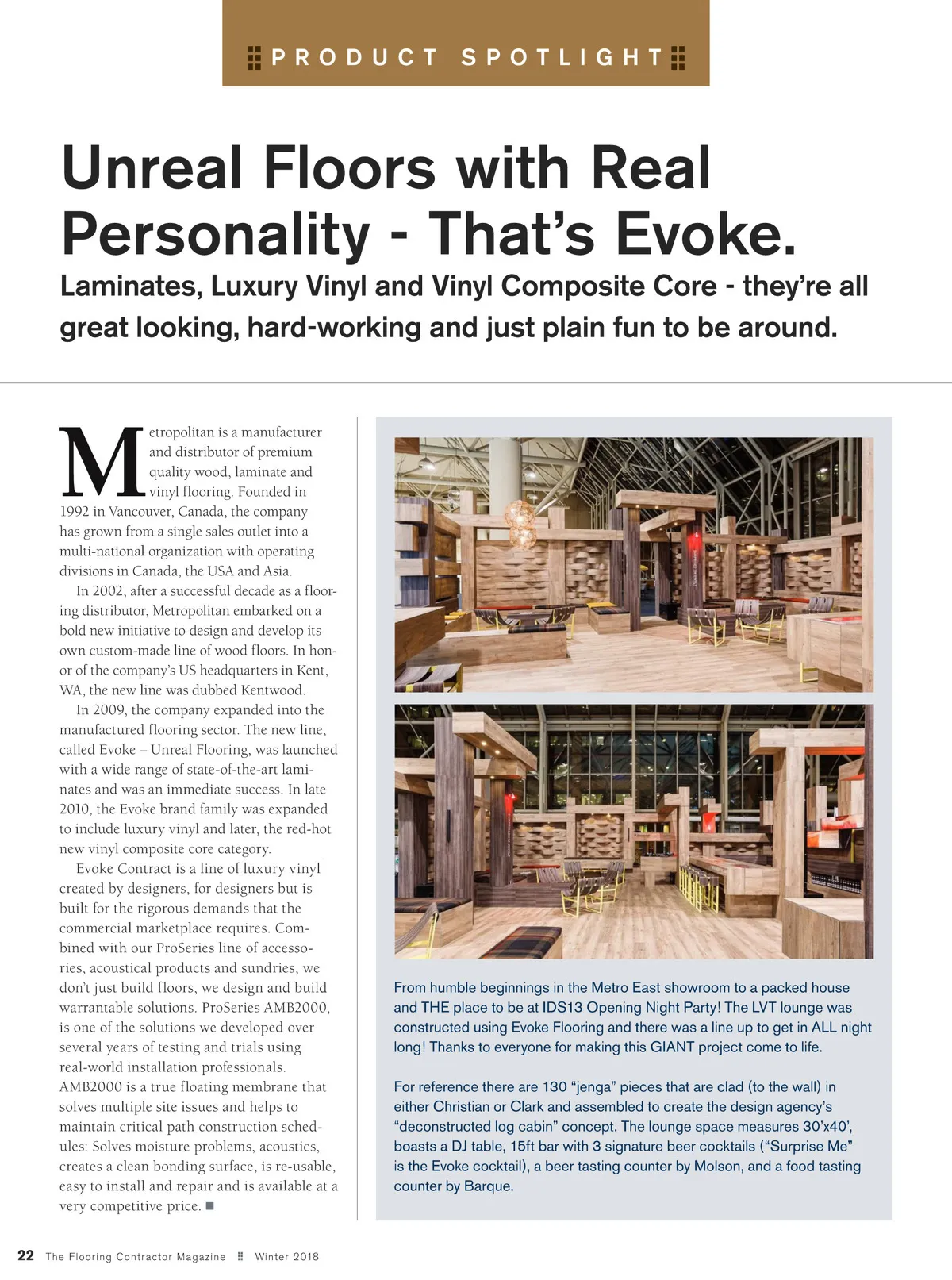 PRODUCT SPOTLIGHT

Unreal Floors with Real Personality - That's Evoke.

Laminates, Luxury Vinyl and Vinyl Composite Core - they're all great looking, hard-working and just plain fun to be around.

Metropolitan is a manufacturer and distributor of premium quality wood, laminate and vinyl flooring. Founded in 1992 in Vancouver, Canada, the company has grown from a single sales outlet into a multi-national organization with operating divisions in Canada, the USA and Asia.

In 2002, after a successful decade as a flooring distributor, Metropolitan embarked on a bold new initiative to design and develop its own custom-made line of wood floors. In honor of the company's US headquarters in Kent, WA, the new line was dubbed Kentwood.

In 2009, the company expanded into the manufactured flooring sector. The new line, called Evoke – Unreal Flooring, was launched with a wide range of state-of-the-art laminates and was an immediate success. In late 2010, the Evoke brand family was expanded to include luxury vinyl and later, the red-hot new vinyl composite core category.

Evoke Contract is a line of luxury vinyl created by designers, for designers but is built for the rigorous demands that the commercial marketplace requires. Combined with our ProSeries line of accessories, acoustical products and sundries, we don't just build floors, we design and build warrantable solutions. ProSeries AMB2000, is one of the solutions we developed over several years of testing and trials using real-world installation professionals. AMB2000 is a true floating membrane that solves multiple site issues and helps to maintain critical path construction schedules: Solves moisture problems, acoustics, creates a clean bonding surface, is re-usable, easy to install and repair and is available at a very competitive price. ■

From humble beginnings in the Metro East showroom to a packed house and THE place to be at IDS13 Opening Night Party! The LVT lounge was constructed using Evoke Flooring and there was a line up to get in ALL night long! Thanks to everyone for making this GIANT project come to life.

For reference there are 130 "jenga" pieces that are clad (to the wall) in either Christian or Clark and assembled to create the design agency's "deconstructed log cabin" concept. The lounge space measures 30'x40', boasts a DJ table, 15ft bar with 3 signature beer cocktails ("Surprise Me" is the Evoke cocktail), a beer tasting counter by Molson, and a food tasting counter by Barque.

22 The Flooring Contractor Magazine Winter 2018